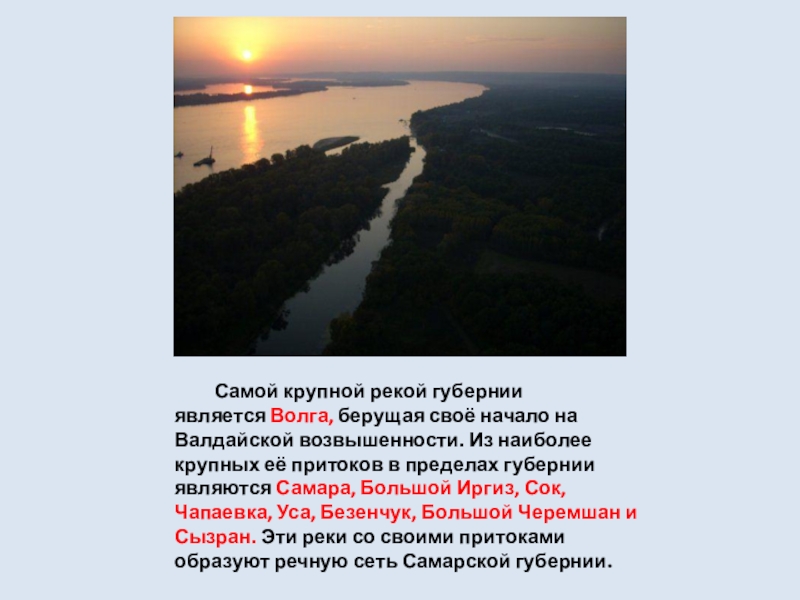 Самой крупной рекой губернии является Волга, берущая своё начало на Валдайской возвышенности. Из наиболее крупных её притоков в пределах губернии являются Самара, Большой Иргиз, Сок, Чапаевка, Уса, Безенчук, Большой Черемшан и Сызран. Эти реки со своими притоками образуют речную сеть Самарской губернии.